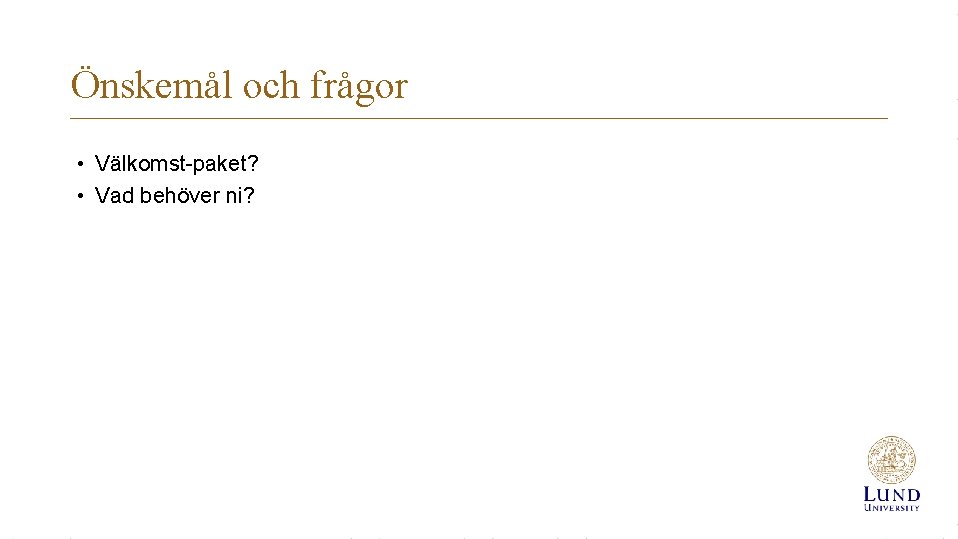 Önskemål och frågor

• Välkomst-paket?
• Vad behöver ni?

LUND
UNIVERSITY